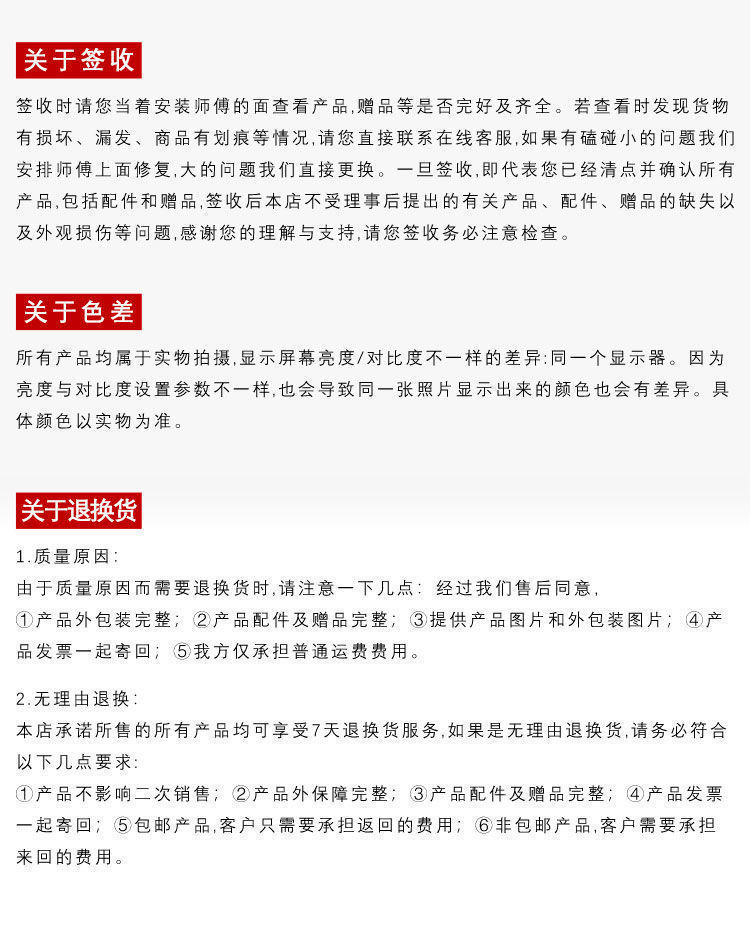 关于签收

签收时请您当着安装师傅的面查看产品,赠品等是否完好及齐全。若查看时发现货物有损坏、漏发、商品有划痕等情况,请您直接联系在线客服,如果有磕碰小的问题我们安排师傅上面修复,大的问题我们直接更换。一旦签收,即代表您已经清点并确认所有产品,包括配件和赠品,签收后本店不受理事后提出的有关产品、配件、赠品的缺失以及外观损伤等问题,感谢您的理解与支持,请您签收务必注意检查。

关于色差

所有产品均属于实物拍摄,显示屏幕亮度/对比度不一样的差异:同一个显示器。因为亮度与对比度设置参数不一样,也会导致同一张照片显示出来的颜色也会有差异。具体颜色以实物为准。

关于退换货

1.质量原因:
由于质量原因而需要退换货时,请注意一下几点: 经过我们售后同意,
①产品外包装完整; ②产品配件及赠品完整; ③提供产品图片和外包装图片; ④产品发票一起寄回; ⑤我方仅承担普通运费费用。

2.无理由退换:
本店承诺所售的所有产品均可享受7天退换货服务,如果是无理由退换货,请务必符合以下几点要求:
①产品不影响二次销售; ②产品外保障完整; ③产品配件及赠品完整; ④产品发票一起寄回; ⑤包邮产品,客户只需要承担返回的费用; ⑥非包邮产品,客户需要承担来回的费用。